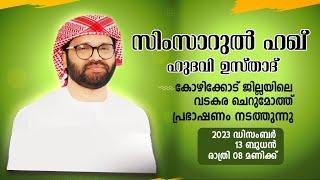 സിംസാറുൽ ഹഖ്
ഹുദവി ഉസ്താദ്

കോഴിക്കോട് ജില്ലയിലെ വടകര ചെറുമോത്ത് പ്രഭാഷണം നടത്തുന്നു

2023 ഡിസംബർ
13 ബുധൻ
രാത്രി 08 മണിക്ക്